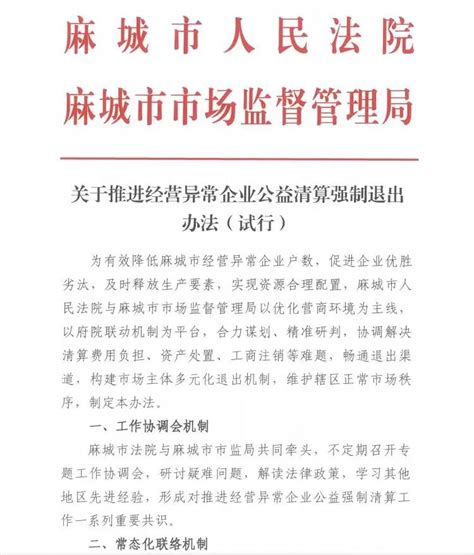 麻城市人民法院
麻城市市场监督管理局

关于推进经营异常企业公益清算强制退出办法（试行）

为有效降低麻城市经营异常企业户数，促进企业优胜劣汰，及时释放生产要素，实现资源合理配置，麻城市人民法院与麻城市市场监督管理局以优化营商环境为主线，以府院联动机制为平台，合力谋划、精准研判，协调解决清算费用负担、资产处置、工商注销等难题，畅通退出渠道，构建市场主体多元化退出机制，维护辖区正常市场秩序，制定本办法。

一、工作协调会机制

麻城市法院与麻城市市监局共同牵头，不定期召开专题工作协调会，研讨疑难问题，解读法律政策，学习其他地区先进经验，形成对推进经营异常企业公益强制清算工作一系列重要共识。

二、常态化联络机制